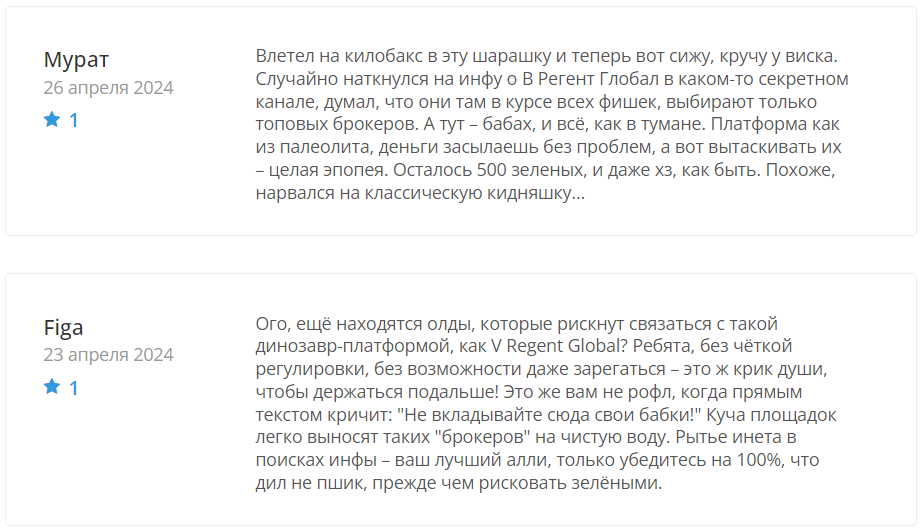 Мурат
26 апреля 2024
1

Влетел на килобакс в эту шарашку и теперь вот сижу, кручу у виска. Случайно наткнулся на инфу о В Регент Глобал в каком-то секретном канале, думал, что они там в курсе всех фишек, выбирают только топовых брокеров. А тут – бабах, и всё, как в тумане. Платформа как из палеолита, деньги засылаешь без проблем, а вот вытаскивать их – целая эпопея. Осталось 500 зеленых, и даже хз, как быть. Похоже, нарвался на классическую кидняшку...

Figa
23 апреля 2024
1

Ого, ещё находятся олды, которые рискнут связаться с такой динозавр-платформой, как V Regent Global? Ребята, без чёткой регулировки, без возможности даже зарегаться – это ж крик души, чтобы держаться подальше! Это же вам не рофл, когда прямым текстом кричит: "Не вкладывайте сюда свои бабки!" Куча площадок легко выносят таких "брокеров" на чистую воду. Рытье инета в поисках инфы – ваш лучший алли, только убедитесь на 100%, что дил не пшик, прежде чем рисковать зелёными.